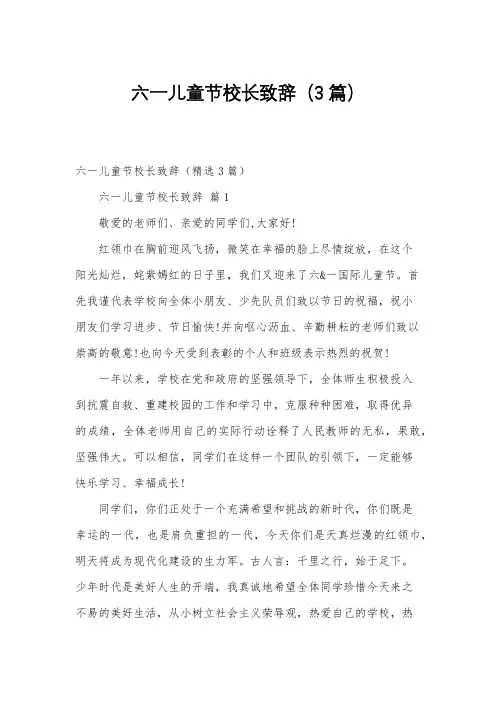 六一儿童节校长致辞（3篇）

六一儿童节校长致辞（精选3篇）

六一儿童节校长致辞 篇1

敬爱的老师们、亲爱的同学们,大家好!

红领巾在胸前迎风飞扬，微笑在幸福的脸上尽情绽放，在这个阳光灿烂，姹紫嫣红的日子里，我们又迎来了六&一国际儿童节。首先我谨代表学校向全体小朋友、少先队员们致以节日的祝福，祝小朋友们学习进步、节日愉快!并向呕心沥血、辛勤耕耘的老师们致以崇高的敬意!也向今天受到表彰的个人和班级表示热烈的祝贺!

一年以来，学校在党和政府的坚强领导下，全体师生积极投入到抗震自救、重建校园的工作和学习中，克服种种困难，取得优异的成绩，全体老师用自己的实际行动诠释了人民教师的无私，果敢，坚强伟大。可以相信，同学们在这样一个团队的引领下，一定能够快乐学习、幸福成长!

同学们，你们正处于一个充满希望和挑战的新时代，你们既是幸运的一代，也是肩负重担的一代，今天你们是天真烂漫的红领巾，明天将成为现代化建设的生力军。古人言：千里之行，始于足下。少年时代是美好人生的开端，我真诚地希望全体同学珍惜今天来之不易的美好生活，从小树立社会主义荣辱观，热爱自己的学校，热